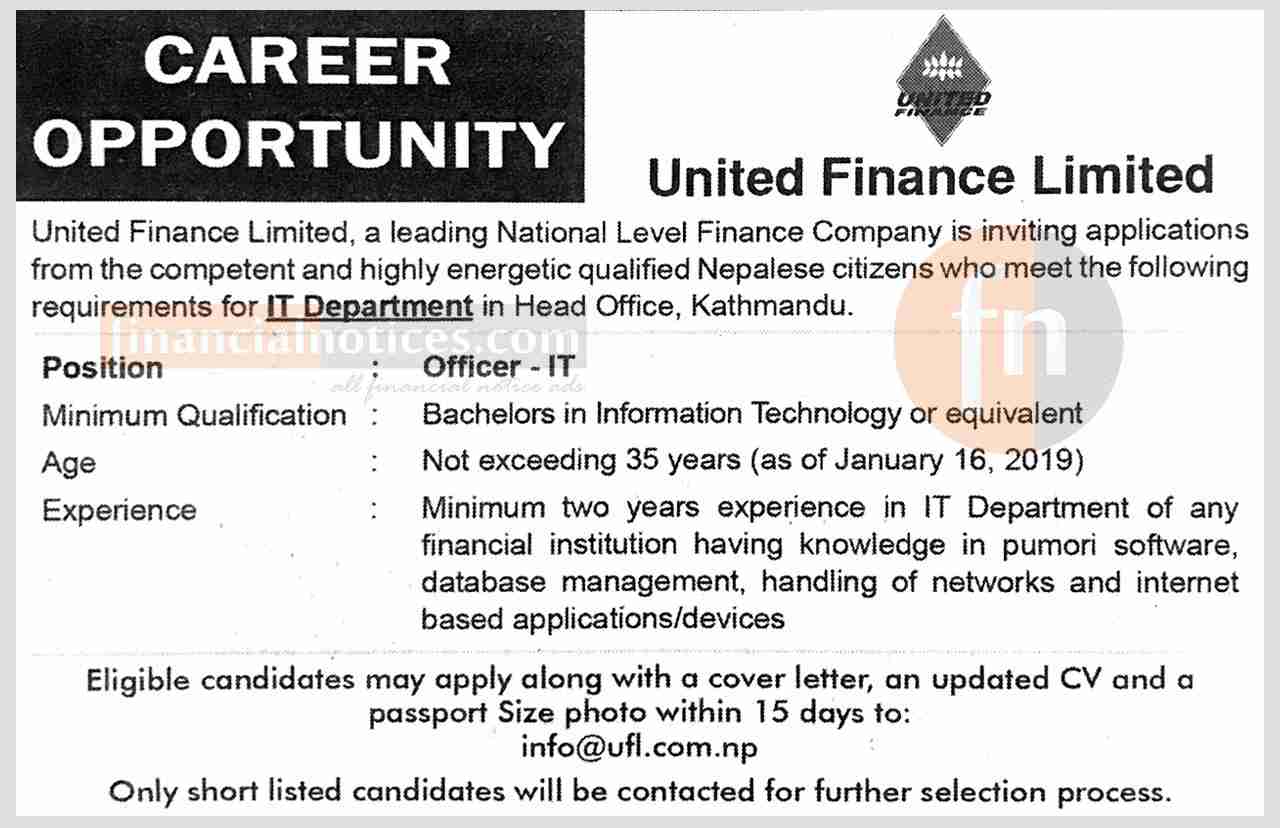 CAREER OPPORTUNITY

UNITED FINANCE

United Finance Limited

United Finance Limited, a leading National Level Finance Company is inviting applications from the competent and highly energetic qualified Nepalese citizens who meet the following requirements for IT Department in Head Office, Kathmandu.

financialnotices.com
all financial notice ads

fn

| Position | : | Officer - IT |
|---|---|---|
| Minimum Qualification | : | Bachelors in Information Technology or equivalent |
| Age | : | Not exceeding 35 years (as of January 16, 2019) |
| Experience | : | Minimum two years experience in IT Department of any financial institution having knowledge in pumori software, database management, handling of networks and internet based applications/devices |

Eligible candidates may apply along with a cover letter, an updated CV and a passport Size photo within 15 days to:
info@ufl.com.np

Only short listed candidates will be contacted for further selection process.